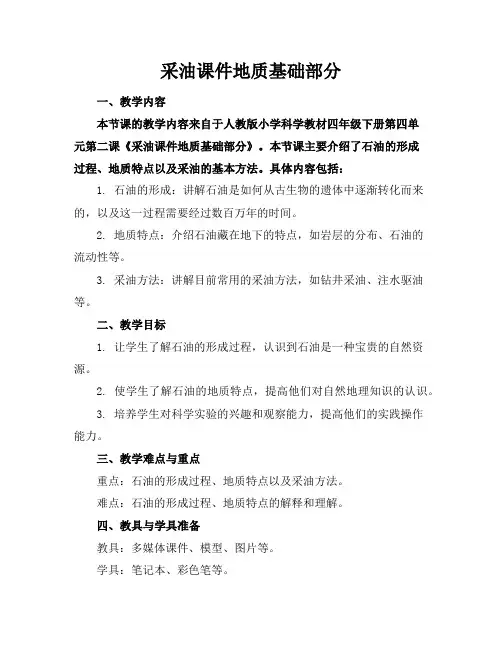 采油课件地质基础部分

一、教学内容

本节课的教学内容来自于人教版小学科学教材四年级下册第四单元第二课《采油课件地质基础部分》。本节课主要介绍了石油的形成过程、地质特点以及采油的基本方法。具体内容包括：

1. 石油的形成：讲解石油是如何从古生物的遗体中逐渐转化而来的，以及这一过程需要经过数百万年的时间。

2. 地质特点：介绍石油藏在地下的特点，如岩层的分布、石油的流动性等。

3. 采油方法：讲解目前常用的采油方法，如钻井采油、注水驱油等。

二、教学目标

1. 让学生了解石油的形成过程，认识到石油是一种宝贵的自然资源。

2. 使学生了解石油的地质特点，提高他们对自然地理知识的认识。

3. 培养学生对科学实验的兴趣和观察能力，提高他们的实践操作能力。

三、教学难点与重点

重点：石油的形成过程、地质特点以及采油方法。

难点：石油的形成过程、地质特点的解释和理解。

四、教具与学具准备

教具：多媒体课件、模型、图片等。

学具：笔记本、彩色笔等。